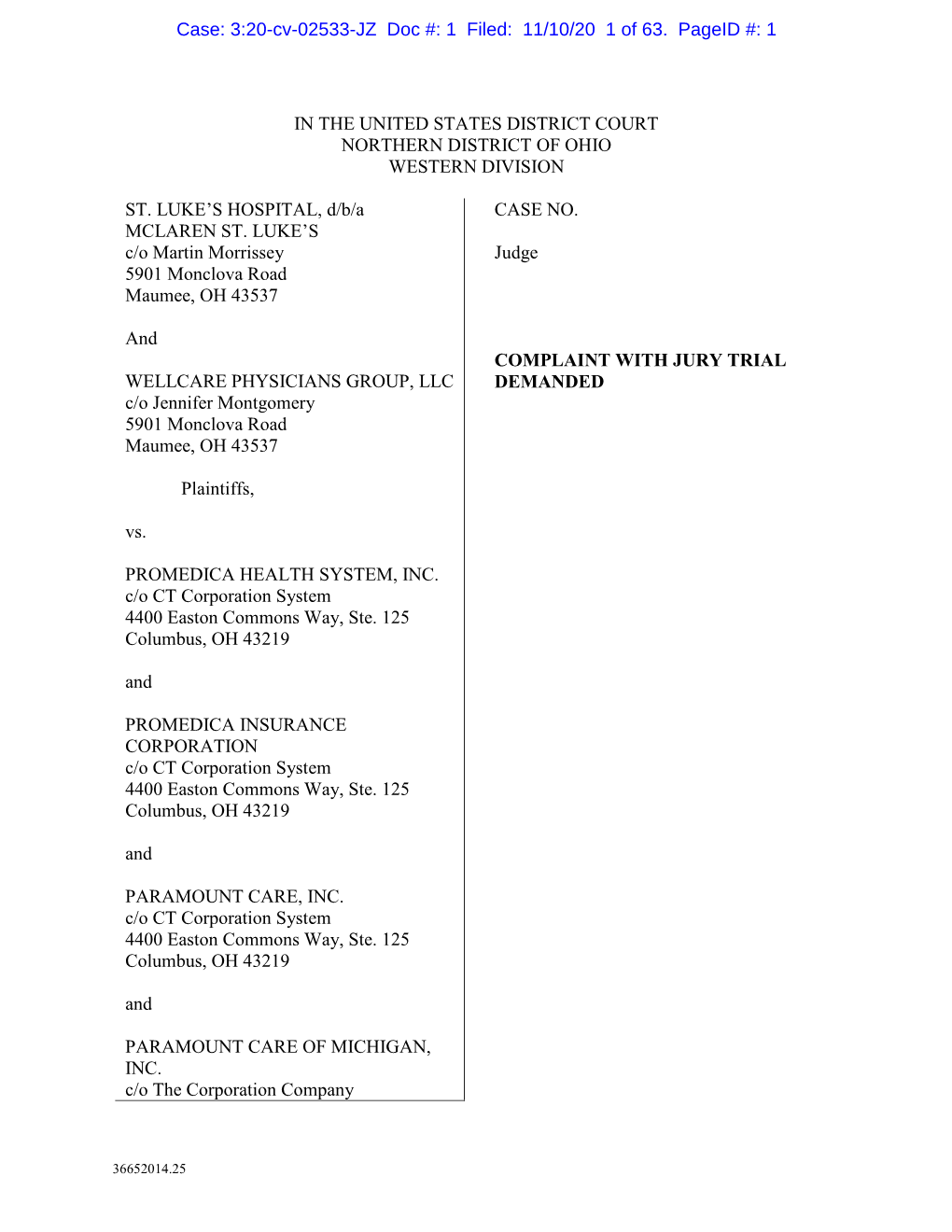 Case: 3:20-cv-02533-JZ Doc #: 1 Filed: 11/10/20 1 of 63. PageID #: 1

IN THE UNITED STATES DISTRICT COURT
NORTHERN DISTRICT OF OHIO
WESTERN DIVISION

ST. LUKE'S HOSPITAL, d/b/a
MCLAREN ST. LUKE'S
c/o Martin Morrissey
5901 Monclova Road
Maumee, OH 43537

And

WELLCARE PHYSICIANS GROUP, LLC
c/o Jennifer Montgomery
5901 Monclova Road
Maumee, OH 43537

Plaintiffs,

vs.

PROMEDICA HEALTH SYSTEM, INC.
c/o CT Corporation System
4400 Easton Commons Way, Ste. 125
Columbus, OH 43219

and

PROMEDICA INSURANCE
CORPORATION
c/o CT Corporation System
4400 Easton Commons Way, Ste. 125
Columbus, OH 43219

and

PARAMOUNT CARE, INC.
c/o CT Corporation System
4400 Easton Commons Way, Ste. 125
Columbus, OH 43219

and

PARAMOUNT CARE OF MICHIGAN,
INC.
c/o The Corporation Company

CASE NO.

Judge

COMPLAINT WITH JURY TRIAL DEMANDED

36652014.25